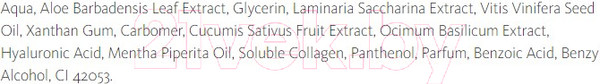 Aqua, Aloe Barbadensis Leaf Extract, Glycerin, Laminaria Saccharina Extract, Vitis Vinifera Seed Oil, Xanthan Gum, Carbomer, Cucumis Sativus Fruit Extract, Ocimum Basilicum Extract, Hyaluronic Acid, Mentha Piperita Oil, Soluble Collagen, Panthenol, Parfum, Benzoic Acid, Benzy Alcohol, CI 42053.

21vek.by